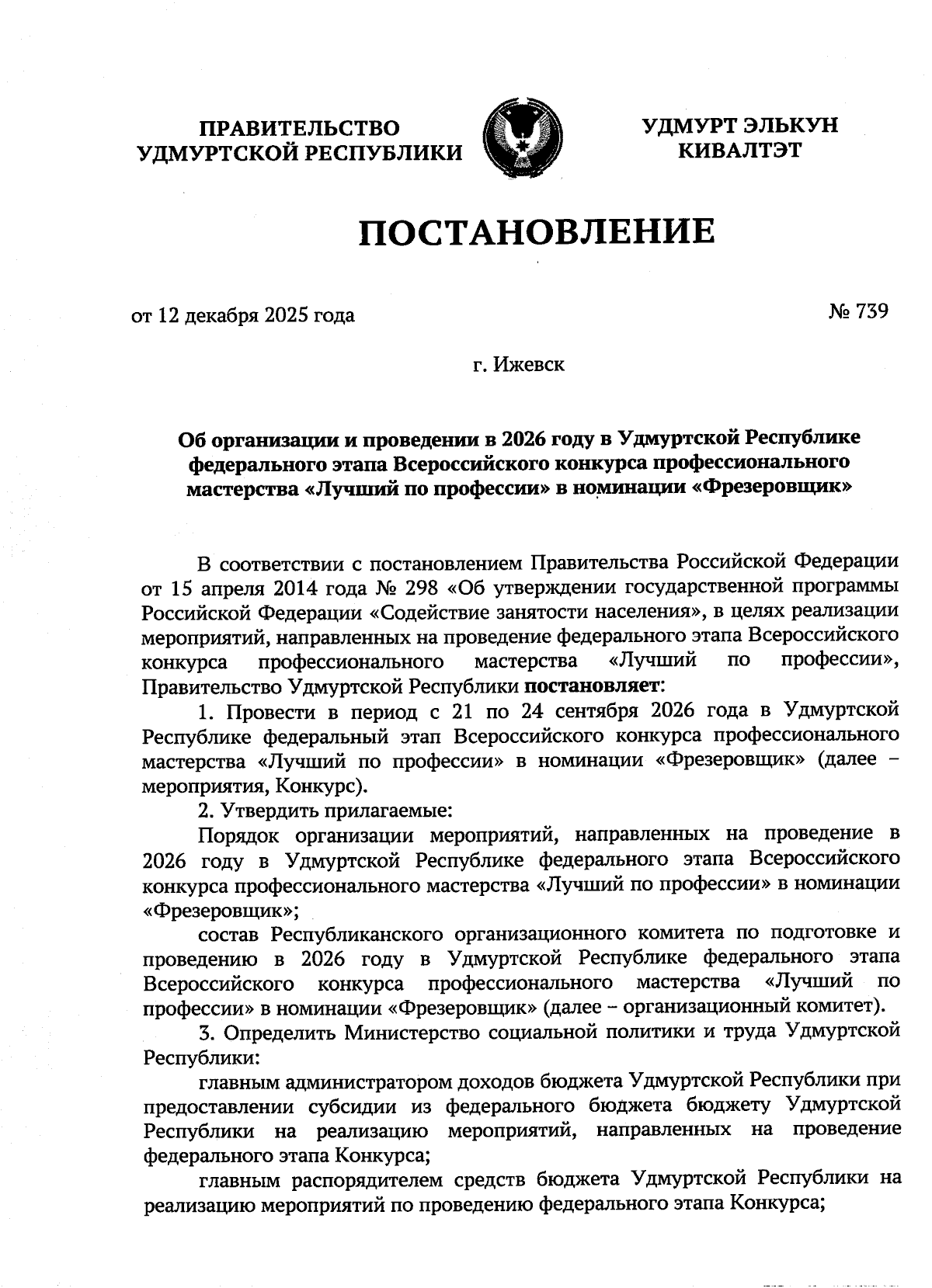 ПРАВИТЕЛЬСТВО УДМУРТСКОЙ РЕСПУБЛИКИ

УДМУРТ ЭЛЬКУН КИВАЛТЭТ

ПОСТАНОВЛЕНИЕ

от 12 декабря 2025 года

№ 739

г. Ижевск

Об организации и проведении в 2026 году в Удмуртской Республике федерального этапа Всероссийского конкурса профессионального мастерства «Лучший по профессии» в номинации «Фрезеровщик»

В соответствии с постановлением Правительства Российской Федерации от 15 апреля 2014 года № 298 «Об утверждении государственной программы Российской Федерации «Содействие занятости населения», в целях реализации мероприятий, направленных на проведение федерального этапа Всероссийского конкурса профессионального мастерства «Лучший по профессии», Правительство Удмуртской Республики постановляет:

1. Провести в период с 21 по 24 сентября 2026 года в Удмуртской Республике федеральный этап Всероссийского конкурса профессионального мастерства «Лучший по профессии» в номинации «Фрезеровщик» (далее – мероприятия, Конкурс).

2. Утвердить прилагаемые:

Порядок организации мероприятий, направленных на проведение в 2026 году в Удмуртской Республике федерального этапа Всероссийского конкурса профессионального мастерства «Лучший по профессии» в номинации «Фрезеровщик»;

состав Республиканского организационного комитета по подготовке и проведению в 2026 году в Удмуртской Республике федерального этапа Всероссийского конкурса профессионального мастерства «Лучший по профессии» в номинации «Фрезеровщик» (далее – организационный комитет).

3. Определить Министерство социальной политики и труда Удмуртской Республики:

главным администратором доходов бюджета Удмуртской Республики при предоставлении субсидии из федерального бюджета бюджету Удмуртской Республики на реализацию мероприятий, направленных на проведение федерального этапа Конкурса;

главным распорядителем средств бюджета Удмуртской Республики на реализацию мероприятий по проведению федерального этапа Конкурса;